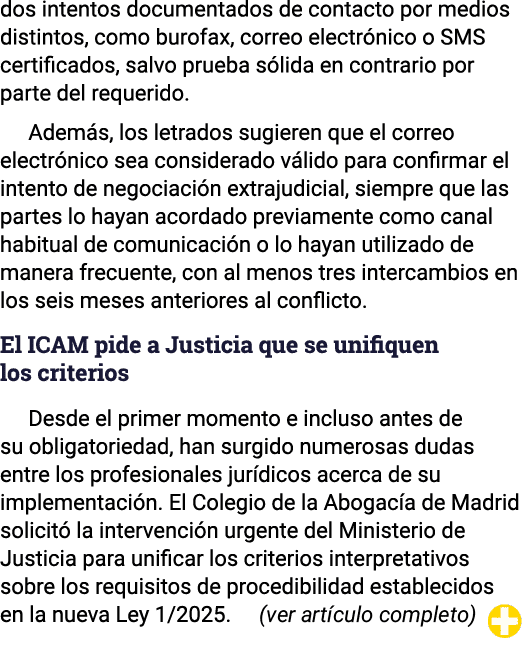 dos intentos documentados de contacto por medios distintos, como burofax, correo electrónico o SMS certificados, salvo prueba sólida en contrario por parte del requerido.

Además, los letrados sugieren que el correo electrónico sea considerado válido para confirmar el intento de negociación extrajudicial, siempre que las partes lo hayan acordado previamente como canal habitual de comunicación o lo hayan utilizado de manera frecuente, con al menos tres intercambios en los seis meses anteriores al conflicto.

El ICAM pide a Justicia que se unifiquen los criterios

Desde el primer momento e incluso antes de su obligatoriedad, han surgido numerosas dudas entre los profesionales jurídicos acerca de su implementación. El Colegio de la Abogacía de Madrid solicitó la intervención urgente del Ministerio de Justicia para unificar los criterios interpretativos sobre los requisitos de procedibilidad establecidos en la nueva Ley 1/2025. (ver artículo completo)